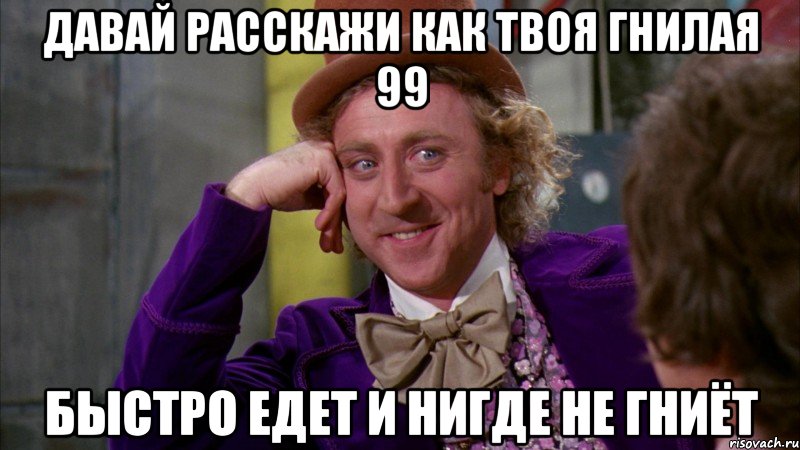 ДАВАЙ РАССКАЖИ КАК ТВОЯ ГНИЛАЯ 99

БЫСТРО ЕДЕТ И НИГДЕ НЕ ГНИЁТ

risovach.ru